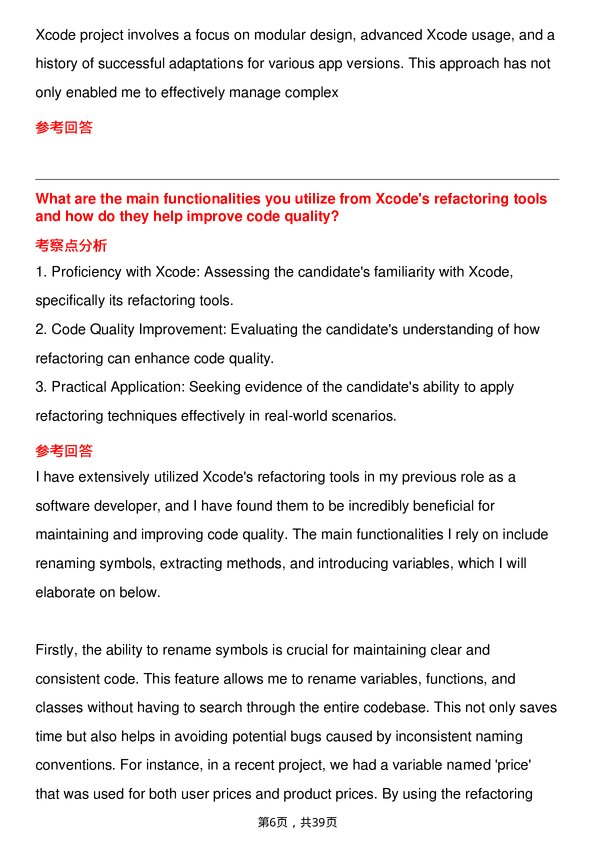 Xcode project involves a focus on modular design, advanced Xcode usage, and a history of successful adaptations for various app versions. This approach has not only enabled me to effectively manage complex

参考回答

What are the main functionalities you utilize from Xcode's refactoring tools and how do they help improve code quality?

考察点分析

1. Proficiency with Xcode: Assessing the candidate's familiarity with Xcode, specifically its refactoring tools.

2. Code Quality Improvement: Evaluating the candidate's understanding of how refactoring can enhance code quality.

3. Practical Application: Seeking evidence of the candidate's ability to apply refactoring techniques effectively in real-world scenarios.

参考回答

I have extensively utilized Xcode's refactoring tools in my previous role as a software developer, and I have found them to be incredibly beneficial for maintaining and improving code quality. The main functionalities I rely on include renaming symbols, extracting methods, and introducing variables, which I will elaborate on below.

Firstly, the ability to rename symbols is crucial for maintaining clear and consistent code. This feature allows me to rename variables, functions, and classes without having to search through the entire codebase. This not only saves time but also helps in avoiding potential bugs caused by inconsistent naming conventions. For instance, in a recent project, we had a variable named 'price' that was used for both user prices and product prices. By using the refactoring

第6页，共39页